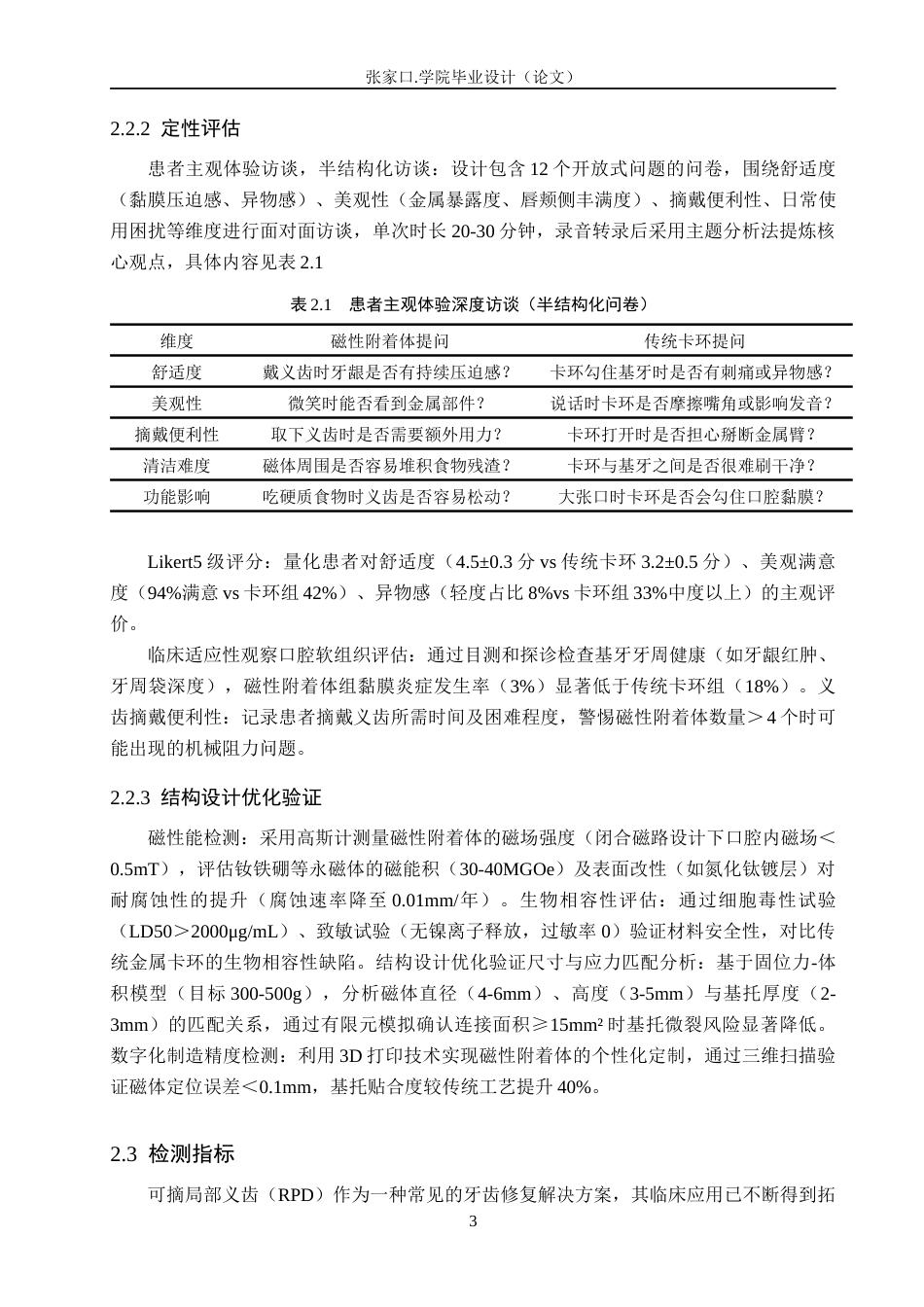 张家口.学院毕业设计（论文）

2.2.2 定性评估

患者主观体验访谈，半结构化访谈：设计包含 12 个开放式问题的问卷，围绕舒适度（黏膜压迫感、异物感）、美观性（金属暴露度、唇颊侧丰满度）、摘戴便利性、日常使用困扰等维度进行面对面访谈，单次时长 20-30 分钟，录音转录后采用主题分析法提炼核心观点，具体内容见表 2.1

表 2.1 患者主观体验深度访谈（半结构化问卷）

| 维度 | 磁性附着体提问 | 传统卡环提问 |
|---|---|---|
| 舒适度 | 戴义齿时牙龈是否有持续压迫感？ | 卡环勾住基牙时是否有刺痛或异物感？ |
| 美观性 | 微笑时能否看到金属部件？ | 说话时卡环是否摩擦嘴角或影响发音？ |
| 摘戴便利性 | 取下义齿时是否需要额外用力？ | 卡环打开时是否担心掰断金属臂？ |
| 清洁难度 | 磁体周围是否容易堆积食物残渣？ | 卡环与基牙之间是否很难刷干净？ |
| 功能影响 | 吃硬质食物时义齿是否容易松动？ | 大张口时卡环是否会勾住口腔黏膜？ |

Likert5 级评分：量化患者对舒适度（4.5±0.3 分 vs 传统卡环 3.2±0.5 分）、美观满意度（94%满意 vs 卡环组 42%）、异物感（轻度占比 8%vs 卡环组 33%中度以上）的主观评价。

临床适应性观察口腔软组织评估：通过目测和探诊检查基牙牙周健康（如牙龈红肿、牙周袋深度），磁性附着体组黏膜炎症发生率（3%）显著低于传统卡环组（18%）。义齿摘戴便利性：记录患者摘戴义齿所需时间及困难程度，警惕磁性附着体数量＞4 个时可能出现的机械阻力问题。

2.2.3 结构设计优化验证

磁性能检测：采用高斯计测量磁性附着体的磁场强度（闭合磁路设计下口腔内磁场＜0.5mT），评估钕铁硼等永磁体的磁能积（30-40MGOe）及表面改性（如氮化钛镀层）对耐腐蚀性的提升（腐蚀速率降至 0.01mm/年）。生物相容性评估：通过细胞毒性试验（LD50＞2000μg/mL）、致敏试验（无镍离子释放，过敏率 0）验证材料安全性，对比传统金属卡环的生物相容性缺陷。结构设计优化验证尺寸与应力匹配分析：基于固位力-体积模型（目标 300-500g），分析磁体直径（4-6mm）、高度（3-5mm）与基托厚度（2-3mm）的匹配关系，通过有限元模拟确认连接面积≥15mm² 时基托微裂风险显著降低。数字化制造精度检测：利用 3D 打印技术实现磁性附着体的个性化定制，通过三维扫描验证磁体定位误差＜0.1mm，基托贴合度较传统工艺提升 40%。

2.3 检测指标

可摘局部义齿（RPD）作为一种常见的牙齿修复解决方案，其临床应用已不断得到拓

3